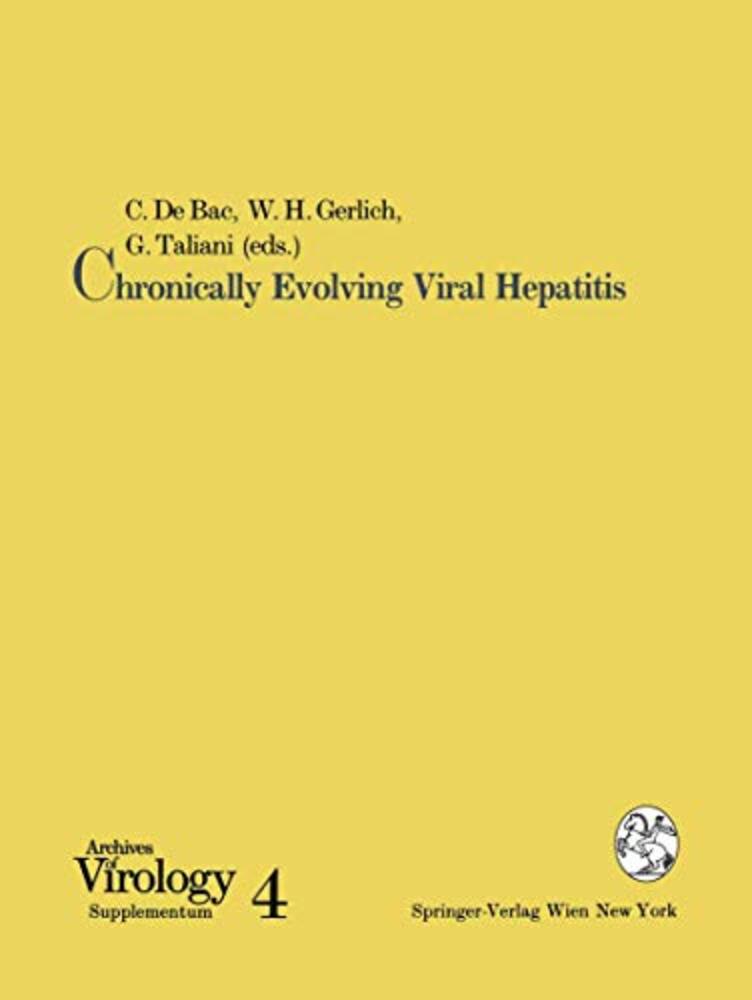 C. De Bac, W. H. Gerlich, G. Taliani (eds.)

Chronically Evolving Viral Hepatitis

Archives of Virology Supplementum 4

Springer-Verlag Wien New York